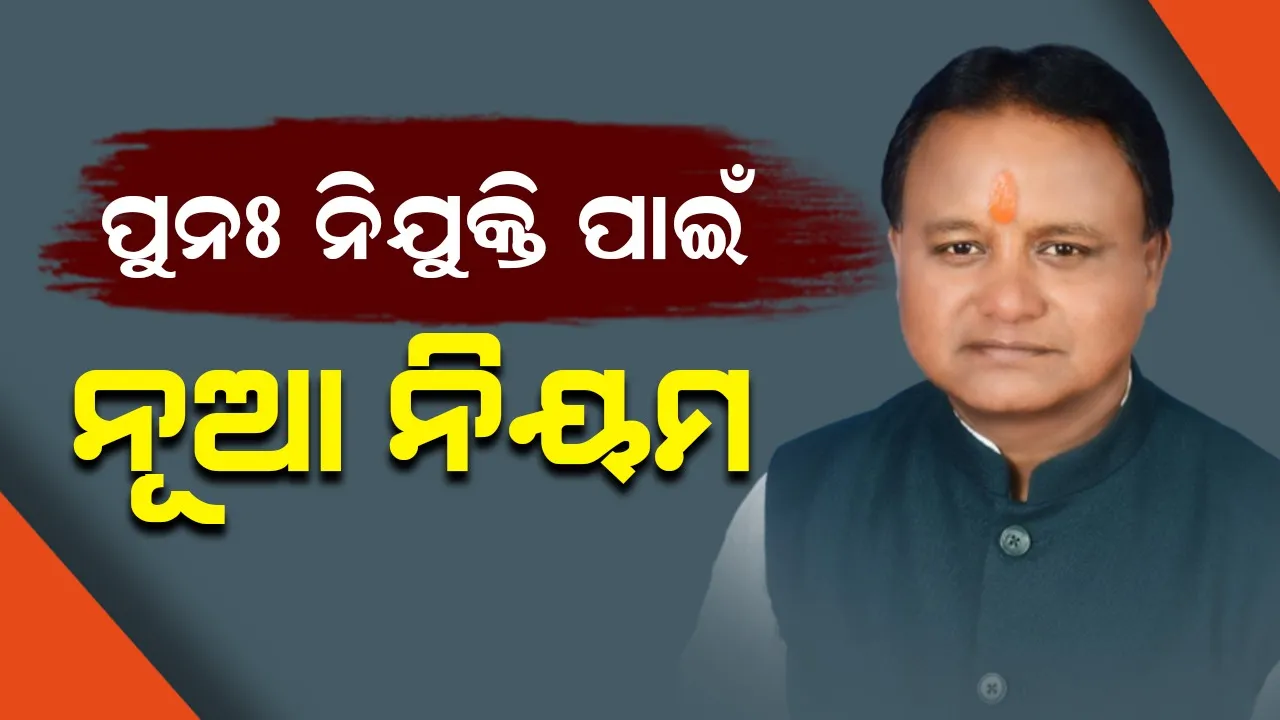 ପୁନଃ ନିଯୁକ୍ତି ପାଇଁ

ନୂଆ ନିୟମ